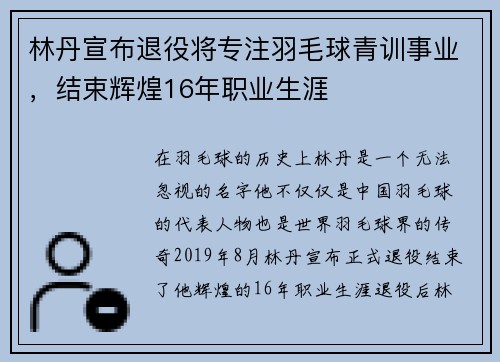 林丹宣布退役将专注羽毛球青训事业，结束辉煌16年职业生涯

在羽毛球的历史上林丹是一个无法忽视的名字他不仅仅是中国羽毛球的代表人物也是世界羽毛球界的传奇2019年8月林丹宣布正式退役结束了他辉煌的16年职业生涯退役后林